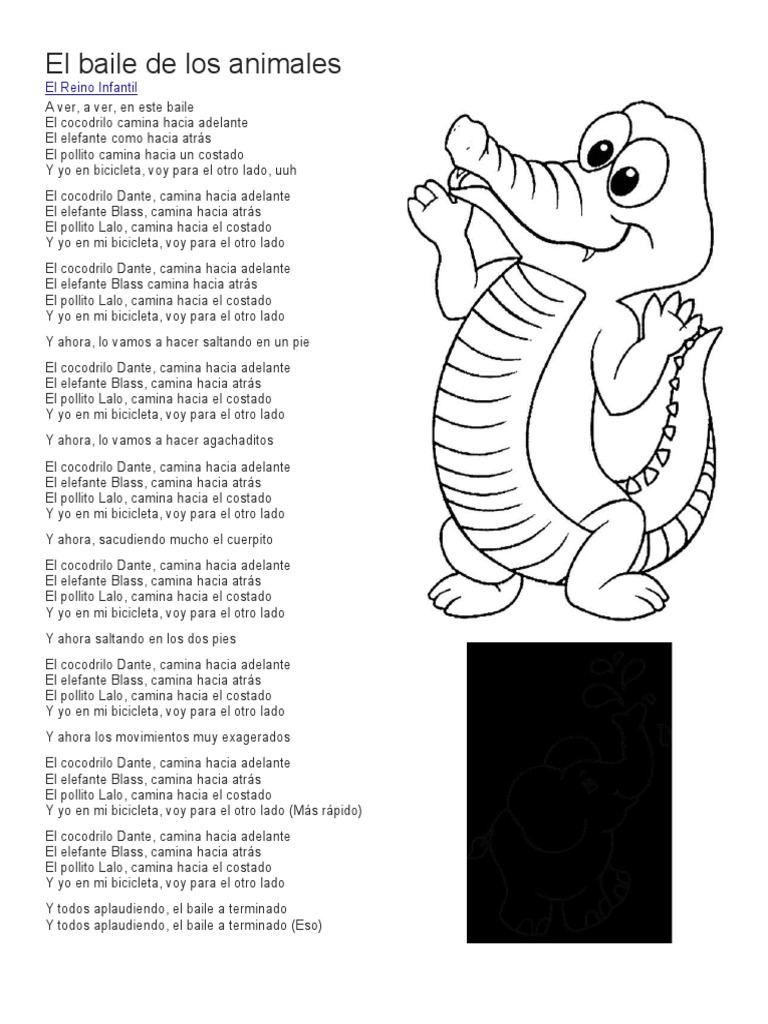 El baile de los animales
El Reino Infantil
A ver, a ver, en este baile
El cocodrilo camina hacia adelante
El elefante como hacia atrás
El pollito camina hacia un costado
Y yo en bicicleta, voy para el otro lado, uuh

El cocodrilo Dante, camina hacia adelante
El elefante Blass, camina hacia atrás
El pollito Lalo, camina hacia el costado
Y yo en mi bicicleta, voy para el otro lado

El cocodrilo Dante, camina hacia adelante
El elefante Blass camina hacia atrás
El pollito Lalo, camina hacia el costado
Y yo en mi bicicleta, voy para el otro lado

Y ahora, lo vamos a hacer saltando en un pie

El cocodrilo Dante, camina hacia adelante
El elefante Blass, camina hacia atrás
El pollito Lalo, camina hacia el costado
Y yo en mi bicicleta, voy para el otro lado

Y ahora, lo vamos a hacer agachaditos

El cocodrilo Dante, camina hacia adelante
El elefante Blass, camina hacia atrás
El pollito Lalo, camina hacia el costado
Y yo en mi bicicleta, voy para el otro lado

Y ahora, sacudiendo mucho el cuerpito

El cocodrilo Dante, camina hacia adelante
El elefante Blass, camina hacia atrás
El pollito Lalo, camina hacia el costado
Y yo en mi bicicleta, voy para el otro lado

Y ahora saltando en los dos pies

El cocodrilo Dante, camina hacia adelante
El elefante Blass, camina hacia atrás
El pollito Lalo, camina hacia el costado
Y yo en mi bicicleta, voy para el otro lado

Y ahora los movimientos muy exagerados

El cocodrilo Dante, camina hacia adelante
El elefante Blass, camina hacia atrás
El pollito Lalo, camina hacia el costado
Y yo en mi bicicleta, voy para el otro lado (Más rápido)

El cocodrilo Dante, camina hacia adelante
El elefante Blass, camina hacia atrás
El pollito Lalo, camina hacia el costado
Y yo en mi bicicleta, voy para el otro lado

Y todos aplaudiendo, el baile a terminado
Y todos aplaudiendo, el baile a terminado (Eso)